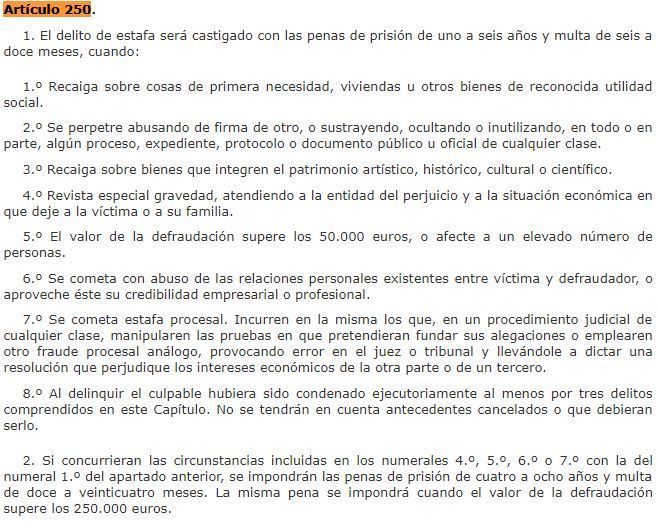 Artículo 250.

1. El delito de estafa será castigado con las penas de prisión de uno a seis años y multa de seis a doce meses, cuando:

1.º Recaiga sobre cosas de primera necesidad, viviendas u otros bienes de reconocida utilidad social.

2.º Se perpetre abusando de firma de otro, o sustrayendo, ocultando o inutilizando, en todo o en parte, algún proceso, expediente, protocolo o documento público u oficial de cualquier clase.

3.º Recaiga sobre bienes que integren el patrimonio artístico, histórico, cultural o científico.

4.º Revista especial gravedad, atendiendo a la entidad del perjuicio y a la situación económica en que deje a la víctima o a su familia.

5.º El valor de la defraudación supere los 50.000 euros, o afecte a un elevado número de personas.

6.º Se cometa con abuso de las relaciones personales existentes entre víctima y defraudador, o aproveche éste su credibilidad empresarial o profesional.

7.º Se cometa estafa procesal. Incurren en la misma los que, en un procedimiento judicial de cualquier clase, manipularen las pruebas en que pretendieran fundar sus alegaciones o emplearen otro fraude procesal análogo, provocando error en el juez o tribunal y llevándole a dictar una resolución que perjudique los intereses económicos de la otra parte o de un tercero.

8.º Al delinquir el culpable hubiera sido condenado ejecutoriamente al menos por tres delitos comprendidos en este Capítulo. No se tendrán en cuenta antecedentes cancelados o que debieran serlo.

2. Si concurrieran las circunstancias incluidas en los numerales 4.º, 5.º, 6.º o 7.º con la del numeral 1.º del apartado anterior, se impondrán las penas de prisión de cuatro a ocho años y multa de doce a veinticuatro meses. La misma pena se impondrá cuando el valor de la defraudación supere los 250.000 euros.